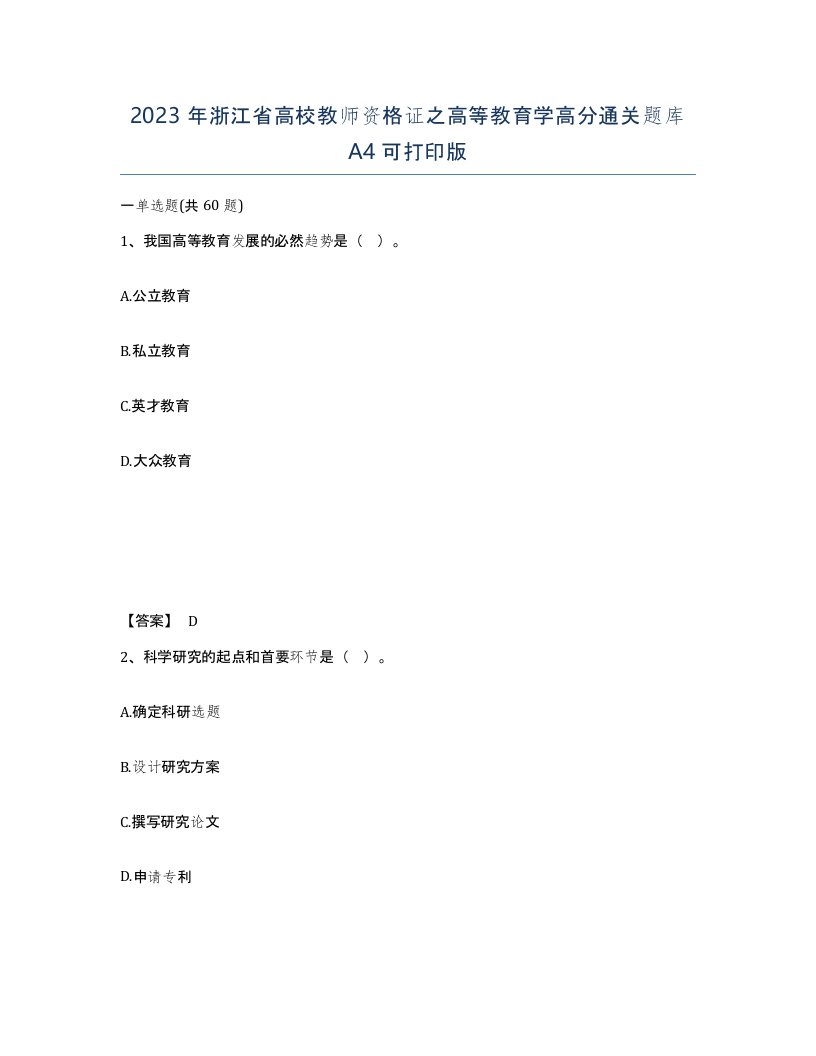 2023年浙江省高校教师资格证之高等教育学高分通关题库A4可打印版

一单选题(共60题)

1、我国高等教育发展的必然趋势是（ ）。

A.公立教育

B.私立教育

C.英才教育

D.大众教育

【答案】 D

2、科学研究的起点和首要环节是（ ）。

A.确定科研选题

B.设计研究方案

C.撰写研究论文

D.申请专利